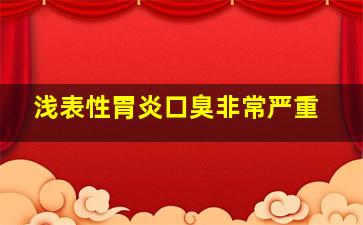 浅表性胃炎口臭非常严重